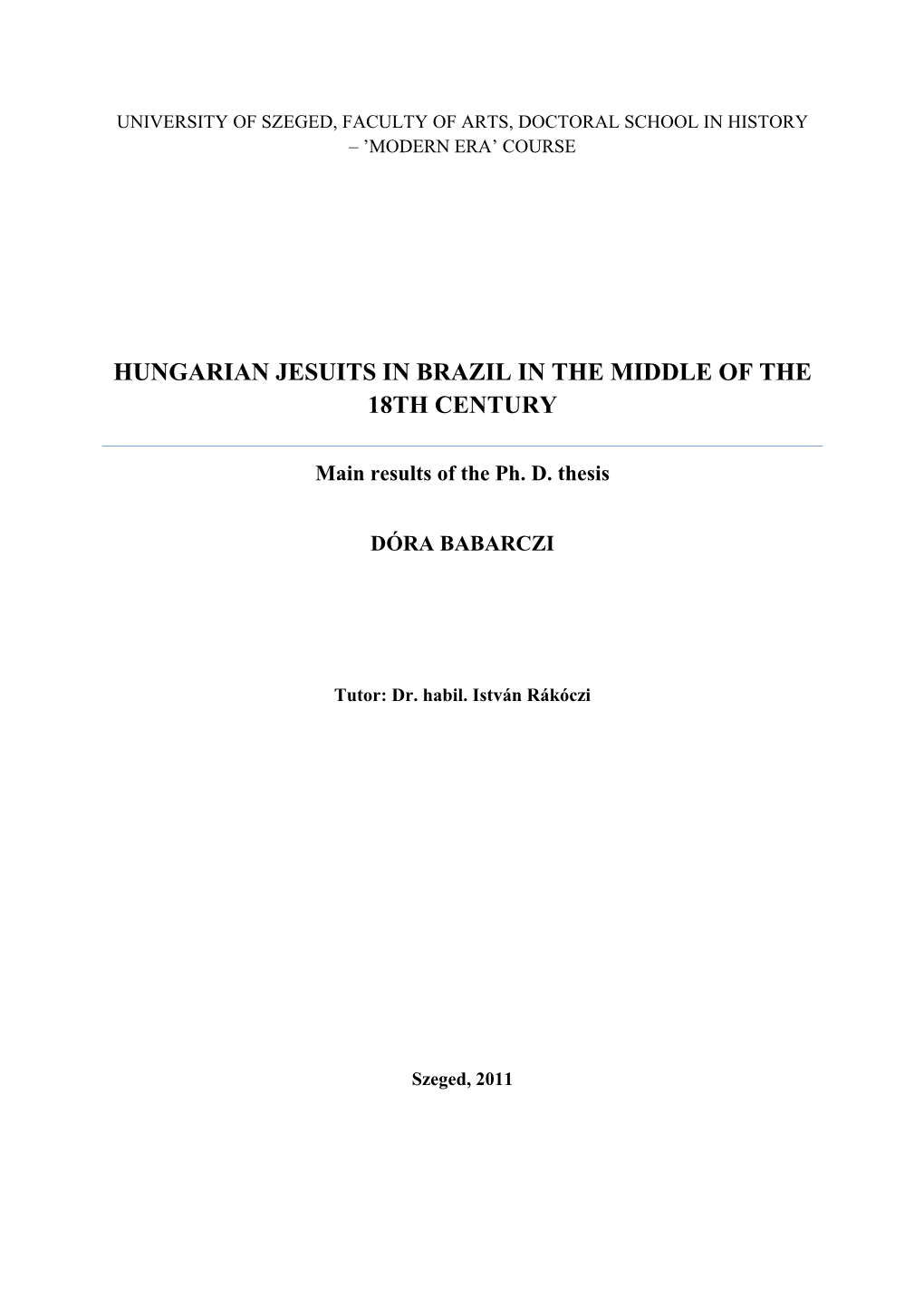 UNIVERSITY OF SZEGED, FACULTY OF ARTS, DOCTORAL SCHOOL IN HISTORY – ’MODERN ERA’ COURSE

HUNGARIAN JESUITS IN BRAZIL IN THE MIDDLE OF THE 18TH CENTURY

Main results of the Ph. D. thesis

DÓRA BABARCZI

Tutor: Dr. habil. István Rákóczi

Szeged, 2011